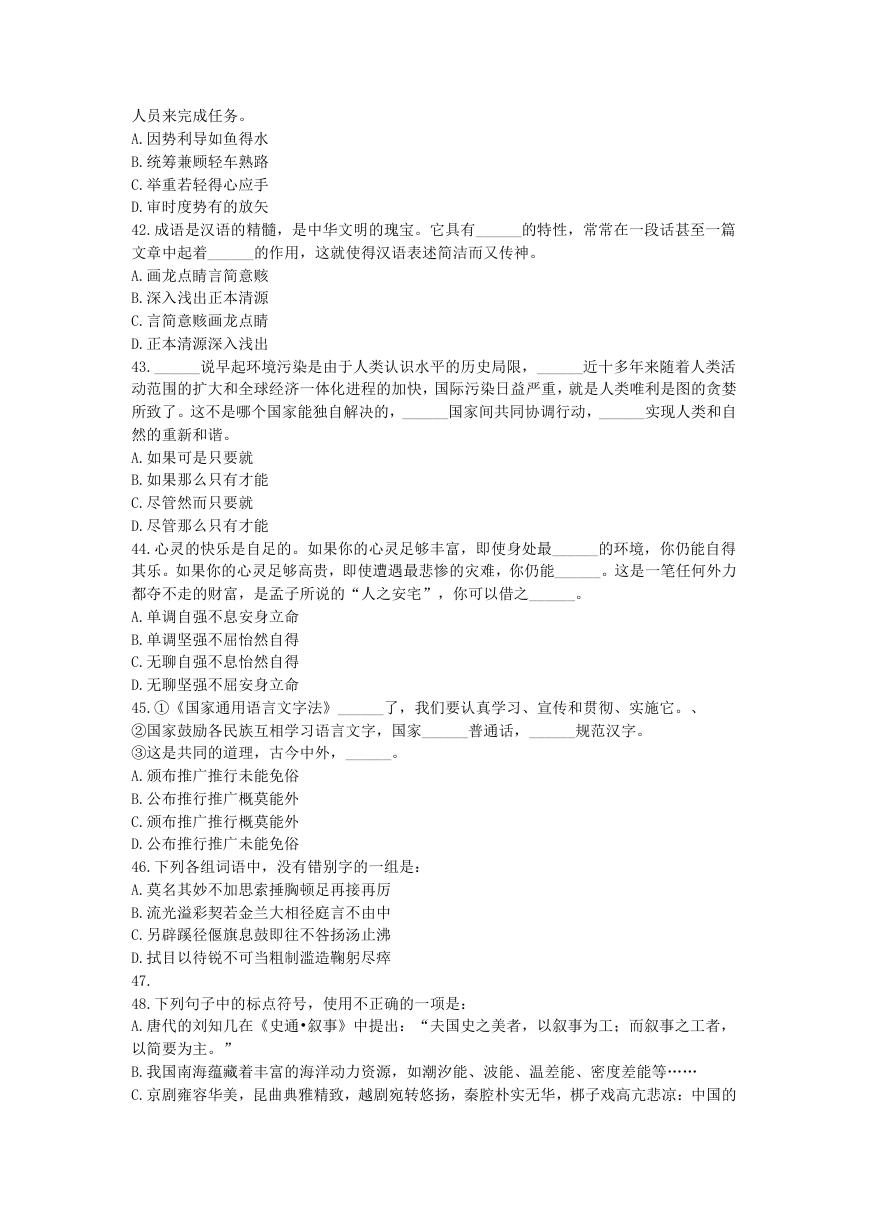 人员来完成任务。
A.因势利导如鱼得水
B.统筹兼顾轻车熟路
C.举重若轻得心应手
D.审时度势有的放矢
42.成语是汉语的精髓，是中华文明的瑰宝。它具有______的特性，常常在一段话甚至一篇文章中起着______的作用，这就使得汉语表述简洁而又传神。
A.画龙点睛言简意赅
B.深入浅出正本清源
C.言简意赅画龙点睛
D.正本清源深入浅出
43.______说早起环境污染是由于人类认识水平的历史局限，______近十多年来随着人类活动范围的扩大和全球经济一体化进程的加快，国际污染日益严重，就是人类唯利是图的贪婪所致了。这不是哪个国家能独自解决的，______国家间共同协调行动，______实现人类和自然的重新和谐。
A.如果可是只要就
B.如果那么只有才能
C.尽管然而只要就
D.尽管那么只有才能
44.心灵的快乐是自足的。如果你的心灵足够丰富，即使身处最______的环境，你仍能自得其乐。如果你的心灵足够高贵，即使遭遇最悲惨的灾难，你仍能______。这是一笔任何外力都夺不走的财富，是孟子所说的“人之安宅”，你可以借之______。
A.单调自强不息安身立命
B.单调坚强不屈怡然自得
C.无聊自强不息怡然自得
D.无聊坚强不屈安身立命
45.①《国家通用语言文字法》______了，我们要认真学习、宣传和贯彻、实施它。、
②国家鼓励各民族互相学习语言文字，国家______普通话，______规范汉字。
③这是共同的道理，古今中外，______。
A.颁布推广推行未能免俗
B.公布推行推广概莫能外
C.颁布推广推行概莫能外
D.公布推行推广未能免俗
46.下列各组词语中，没有错别字的一组是：
A.莫名其妙不加思索捶胸顿足再接再厉
B.流光溢彩契若金兰大相径庭言不由中
C.另辟蹊径偃旗息鼓即往不咎扬汤止沸
D.拭目以待锐不可当粗制滥造鞠躬尽瘁
47.
48.下列句子中的标点符号，使用不正确的一项是：
A.唐代的刘知几在《史通•叙事》中提出：“夫国史之美者，以叙事为工；而叙事之工者，以简要为主。”
B.我国南海蕴藏着丰富的海洋动力资源，如潮汐能、波能、温差能、密度差能等……
C.京剧雍容华美，昆曲典雅精致，越剧宛转悠扬，秦腔朴实无华，梆子戏高亢悲凉：中国的